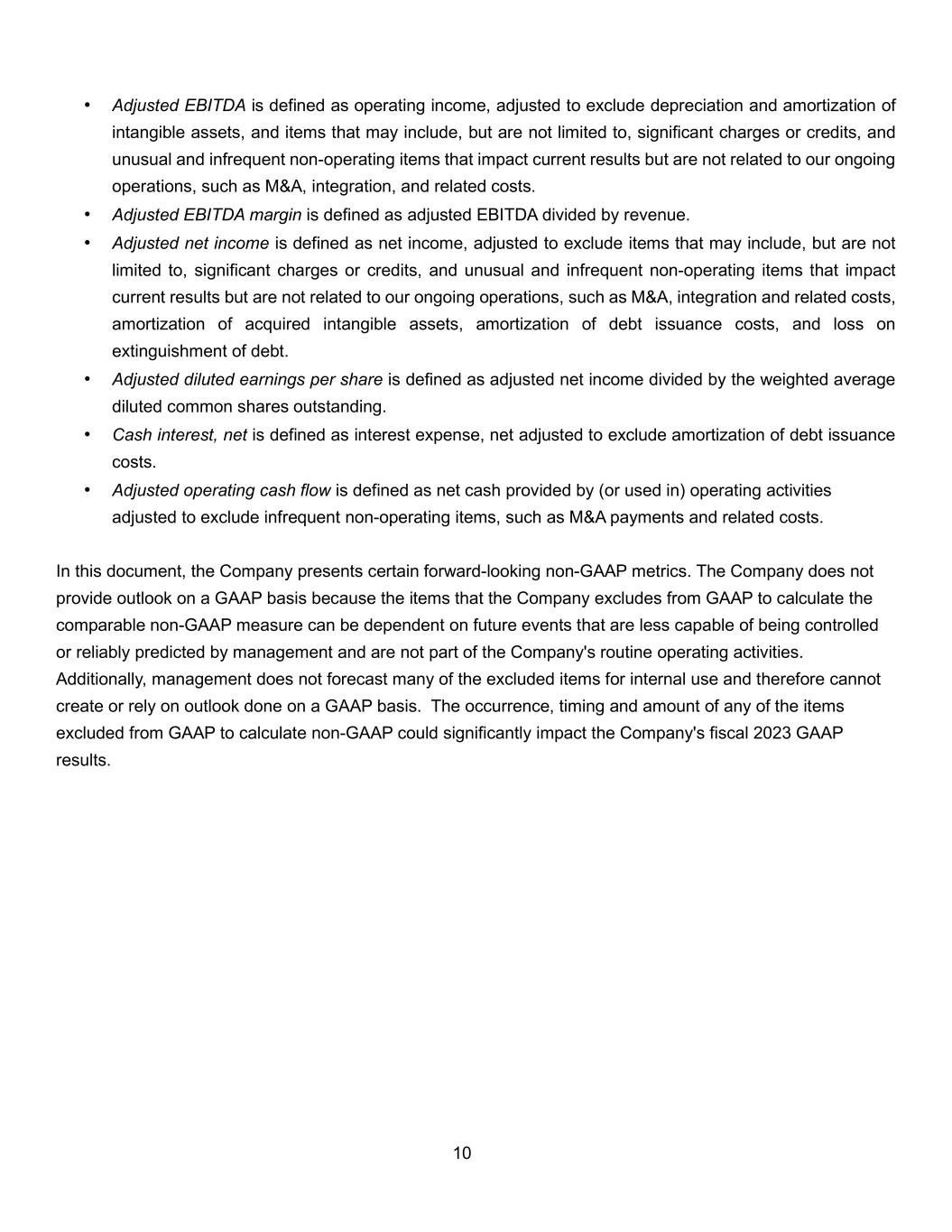 • Adjusted EBITDA is defined as operating income, adjusted to exclude depreciation and amortization of intangible assets, and items that may include, but are not limited to, significant charges or credits, and unusual and infrequent non-operating items that impact current results but are not related to our ongoing operations, such as M&A, integration, and related costs.
• Adjusted EBITDA margin is defined as adjusted EBITDA divided by revenue.
• Adjusted net income is defined as net income, adjusted to exclude items that may include, but are not limited to, significant charges or credits, and unusual and infrequent non-operating items that impact current results but are not related to our ongoing operations, such as M&A, integration and related costs, amortization of acquired intangible assets, amortization of debt issuance costs, and loss on extinguishment of debt.
• Adjusted diluted earnings per share is defined as adjusted net income divided by the weighted average diluted common shares outstanding.
• Cash interest, net is defined as interest expense, net adjusted to exclude amortization of debt issuance costs.
• Adjusted operating cash flow is defined as net cash provided by (or used in) operating activities adjusted to exclude infrequent non-operating items, such as M&A payments and related costs.

In this document, the Company presents certain forward-looking non-GAAP metrics. The Company does not provide outlook on a GAAP basis because the items that the Company excludes from GAAP to calculate the comparable non-GAAP measure can be dependent on future events that are less capable of being controlled or reliably predicted by management and are not part of the Company's routine operating activities. Additionally, management does not forecast many of the excluded items for internal use and therefore cannot create or rely on outlook done on a GAAP basis. The occurrence, timing and amount of any of the items excluded from GAAP to calculate non-GAAP could significantly impact the Company's fiscal 2023 GAAP results.

10